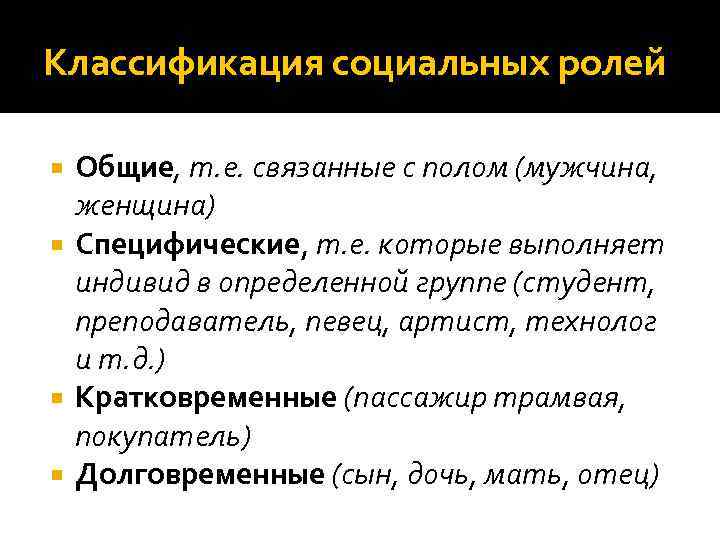 Классификация социальных ролей

• Общие, т.е. связанные с полом (мужчина, женщина)
• Специфические, т.е. которые выполняет индивид в определенной группе (студент, преподаватель, певец, артист, технолог и т.д.)
• Кратковременные (пассажир трамвая, покупатель)
• Долговременные (сын, дочь, мать, отец)